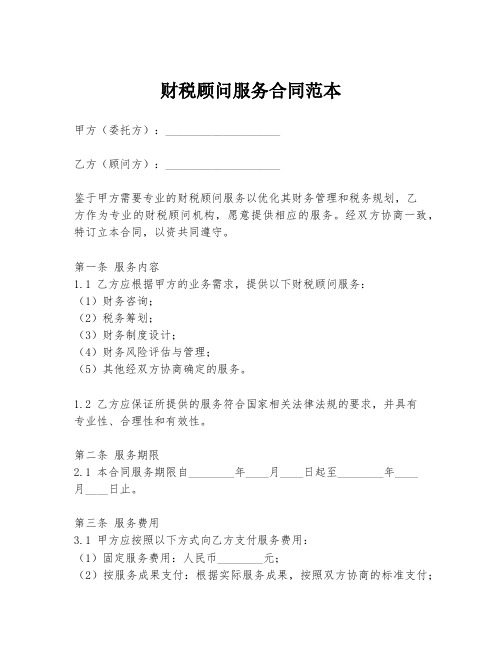 财税顾问服务合同范本

甲方（委托方）：____________________

乙方（顾问方）：____________________

鉴于甲方需要专业的财税顾问服务以优化其财务管理和税务规划，乙方作为专业的财税顾问机构，愿意提供相应的服务。经双方协商一致，特订立本合同，以资共同遵守。

第一条 服务内容
1.1 乙方应根据甲方的业务需求，提供以下财税顾问服务：
（1）财务咨询；
（2）税务筹划；
（3）财务制度设计；
（4）财务风险评估与管理；
（5）其他经双方协商确定的服务。

1.2 乙方应保证所提供的服务符合国家相关法律法规的要求，并具有专业性、合理性和有效性。

第二条 服务期限
2.1 本合同服务期限自________年____月____日起至________年____月____日止。

第三条 服务费用
3.1 甲方应按照以下方式向乙方支付服务费用：
（1）固定服务费用：人民币________元；
（2）按服务成果支付：根据实际服务成果，按照双方协商的标准支付；